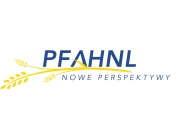 PFAHNL
NOWE PERSPEKTYWY